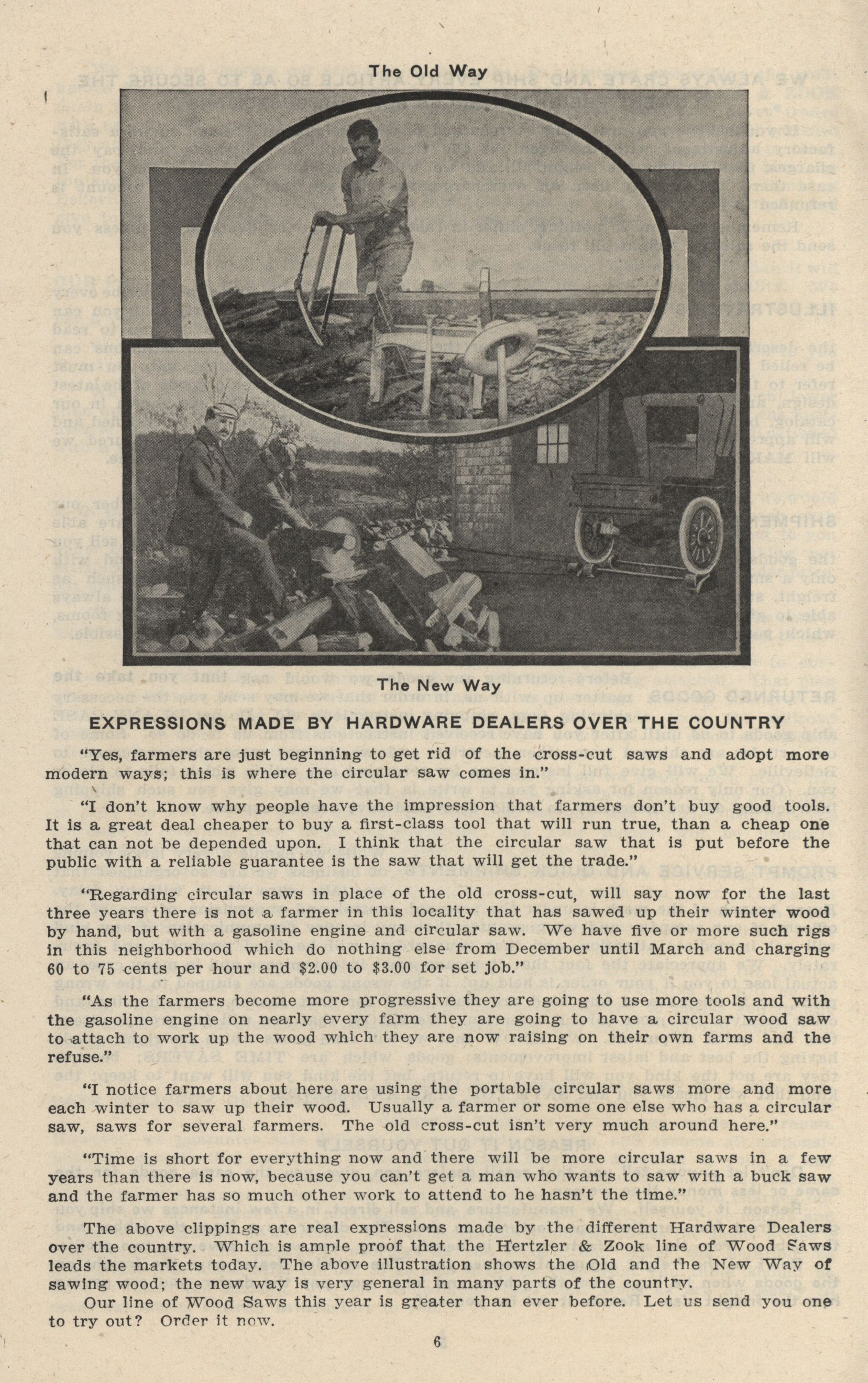 The Old Way

The New Way

EXPRESSIONS MADE BY HARDWARE DEALERS OVER THE COUNTRY

"Yes, farmers are just beginning to get rid of the cross-cut saws and adopt more modern ways; this is where the circular saw comes in."

"I don't know why people have the impression that farmers don't buy good tools. It is a great deal cheaper to buy a first-class tool that will run true, than a cheap one that can not be depended upon. I think that the circular saw that is put before the public with a reliable guarantee is the saw that will get the trade."

"Regarding circular saws in place of the old cross-cut, will say now for the last three years there is not a farmer in this locality that has sawed up their winter wood by hand, but with a gasoline engine and circular saw. We have five or more such rigs in this neighborhood which do nothing else from December until March and charging 60 to 75 cents per hour and $2.00 to $3.00 for set job."

"As the farmers become more progressive they are going to use more tools and with the gasoline engine on nearly every farm they are going to have a circular wood saw to attach to work up the wood which they are now raising on their own farms and the refuse."

"I notice farmers about here are using the portable circular saws more and more each winter to saw up their wood. Usually a farmer or some one else who has a circular saw, saws for several farmers. The old cross-cut isn't very much around here."

"Time is short for everything now and there will be more circular saws in a few years than there is now, because you can't get a man who wants to saw with a buck saw and the farmer has so much other work to attend to he hasn't the time."

The above clippings are real expressions made by the different Hardware Dealers over the country. Which is ample proof that the Hertzler & Zook line of Wood Saws leads the markets today. The above illustration shows the Old and the New Way of sawing wood; the new way is very general in many parts of the country.

Our line of Wood Saws this year is greater than ever before. Let us send you one to try out? Order it now.

6